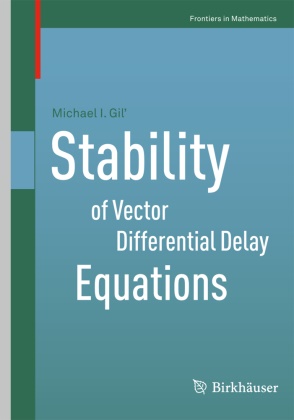 Frontiers in Mathematics

Michael I. Gil'

Stability of Vector Differential Delay Equations

Birkhäuser